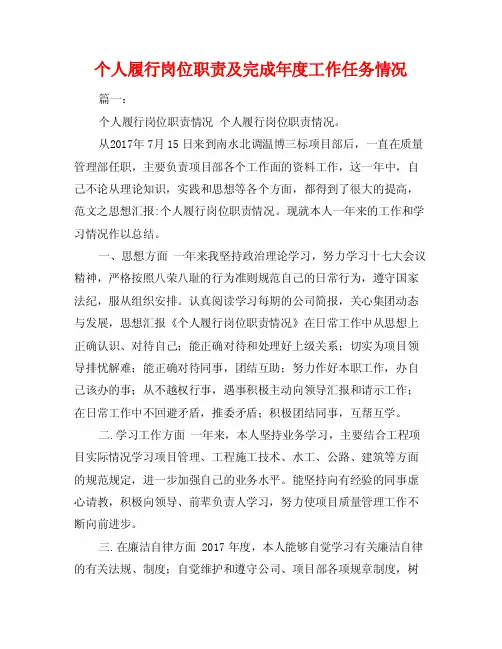 个人履行岗位职责及完成年度工作任务情况

篇一：

个人履行岗位职责情况 个人履行岗位职责情况。

从2017年 7月 15 日来到南水北调温博三标项目部后，一直在质量管理部任职，主要负责项目部各个工作面的资料工作，这一年中，自己不论从理论知识，实践和思想等各个方面，都得到了很大的提高，范文之思想汇报:个人履行岗位职责情况。现就本人一年来的工作和学习情况作以总结。

一、思想方面 一年来我坚持政治理论学习，努力学习十七大会议精神，严格按照八荣八耻的行为准则规范自己的日常行为，遵守国家法纪，服从组织安排。认真阅读学习每期的公司简报，关心集团动态与发展，思想汇报《个人履行岗位职责情况》在日常工作中从思想上正确认识、对待自己；能正确对待和处理好上级关系；切实为项目领导排忧解难；能正确对待同事，团结互助；努力作好本职工作，办自己该办的事；从不越权行事，遇事积极主动向领导汇报和请示工作；在日常工作中不回避矛盾，推委矛盾；积极团结同事，互帮互学。

二.学习工作方面 一年来，本人坚持业务学习，主要结合工程项目实际情况学习项目管理、工程施工技术、水工、公路、建筑等方面的规范规定，进一步加强自己的业务水平。能坚持向有经验的同事虚心请教，积极向领导、前辈负责人学习，努力使项目质量管理工作不断向前进步。

三.在廉洁自律方面 2017 年度，本人能够自觉学习有关廉洁自律的有关法规、制度；自觉维护和遵守公司、项目部各项规章制度，树